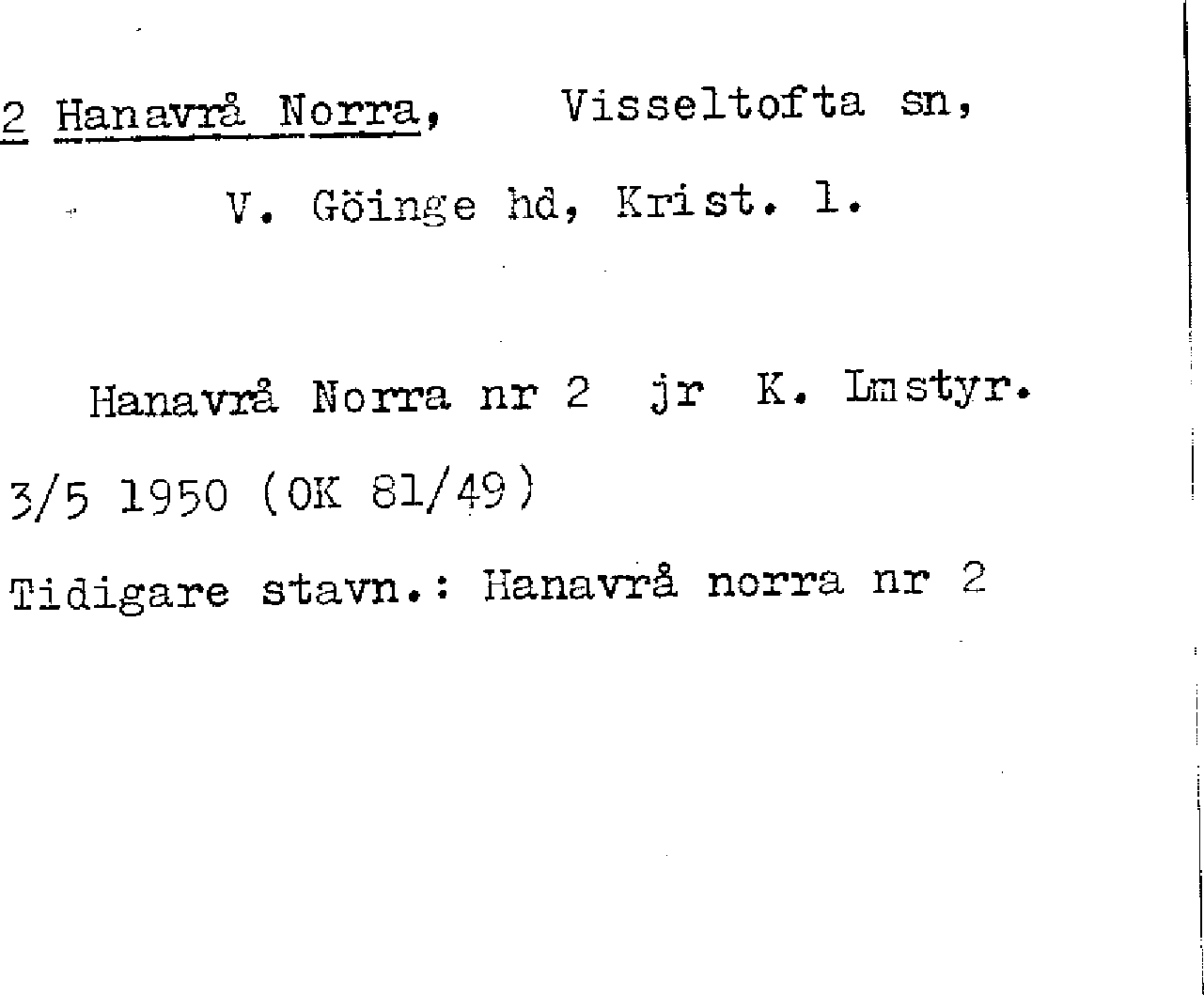 2 Hanavrå Norra, Visseltofta sn,

V. Göinge hd, Krist. l.

Hanavrå Norra nr 2 jr K. Lmstyr. 3/5 1950 (OK 81/49)

Tidigare stavn.: Hanavrå norra nr 2